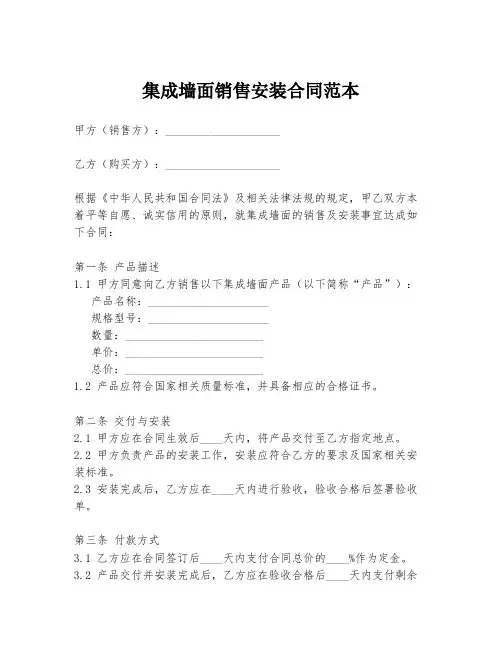 集成墙面销售安装合同范本

甲方（销售方）：____________________

乙方（购买方）：____________________

根据《中华人民共和国合同法》及相关法律法规的规定，甲乙双方本着平等自愿、诚实信用的原则，就集成墙面的销售及安装事宜达成如下合同：

第一条 产品描述
1.1 甲方同意向乙方销售以下集成墙面产品（以下简称“产品”）：
产品名称：____________________
规格型号：____________________
数量：____________________
单价：____________________
总价：____________________
1.2 产品应符合国家相关质量标准，并具备相应的合格证书。

第二条 交付与安装
2.1 甲方应在合同生效后____天内，将产品交付至乙方指定地点。
2.2 甲方负责产品的安装工作，安装应符合乙方的要求及国家相关安装标准。
2.3 安装完成后，乙方应在____天内进行验收，验收合格后签署验收单。

第三条 付款方式
3.1 乙方应在合同签订后____天内支付合同总价的____%作为定金。
3.2 产品交付并安装完成后，乙方应在验收合格后____天内支付剩余